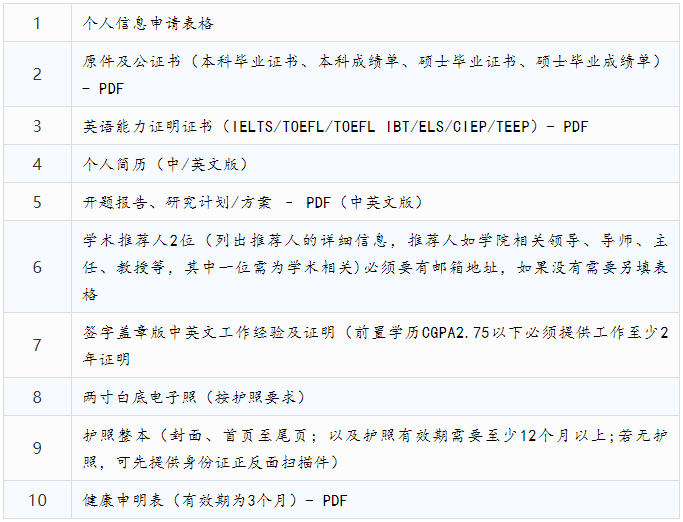 | 1 | 个人信息申请表格 |
|---|---|
| 2 | 原件及公证书（本科毕业证书、本科成绩单、硕士毕业证书、硕士毕业成绩单）- PDF |
| 3 | 英语能力证明证书（IELTS/TOEFL/TOEFL IBT/ELS/CIEP/TEEP）- PDF |
| 4 | 个人简历（中/英文版） |
| 5 | 开题报告、研究计划/方案 - PDF（中英文版） |
| 6 | 学术推荐人2位（列出推荐人的详细信息，推荐人如学院相关领导、导师、主任、教授等，其中一位需为学术相关)必须要有邮箱地址，如果没有需要另填表格 |
| 7 | 签字盖章版中英文工作经验及证明（前置学历CGPA2.75以下必须提供工作至少2年证明 |
| 8 | 两寸白底电子照（按护照要求） |
| 9 | 护照整本（封面、首页至尾页；以及护照有效期需要至少12个月以上;若无护照，可先提供身份证正反面扫描件） |
| 10 | 健康申明表（有效期为3个月）- PDF |